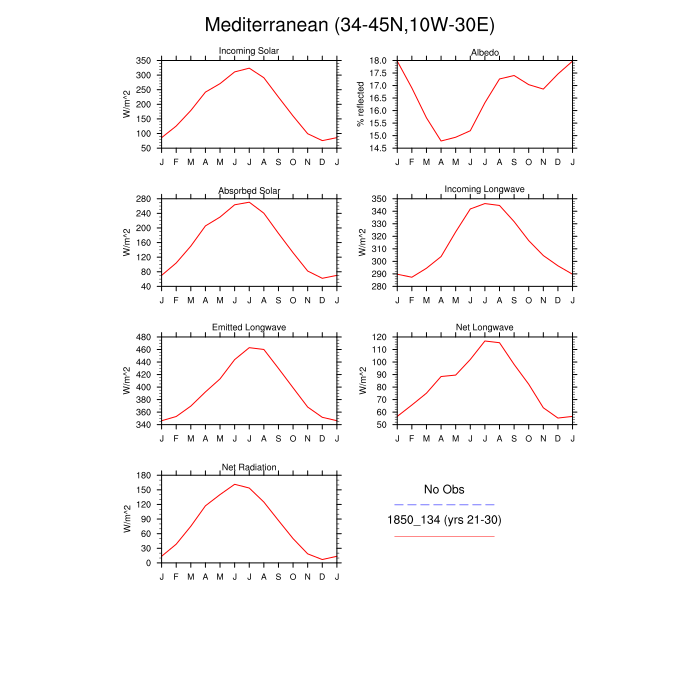 Mediterranean (34-45N,10W-30E)

Incoming Solar
W/m^2
350
300
250
200
150
100
50
J F M A M J J A S O N D J

Albedo
% reflected
18.0
17.5
17.0
16.5
16.0
15.5
15.0
14.5
J F M A M J J A S O N D J

Absorbed Solar
W/m^2
280
240
200
160
120
80
40
J F M A M J J A S O N D J

Incoming Longwave
W/m^2
350
340
330
320
310
300
290
280
J F M A M J J A S O N D J

Emitted Longwave
W/m^2
480
460
440
420
400
380
360
340
J F M A M J J A S O N D J

Net Longwave
W/m^2
120
110
100
90
80
70
60
50
J F M A M J J A S O N D J

Net Radiation
W/m^2
180
150
120
90
60
30
0
J F M A M J J A S O N D J

No Obs
1850_134 (yrs 21-30)